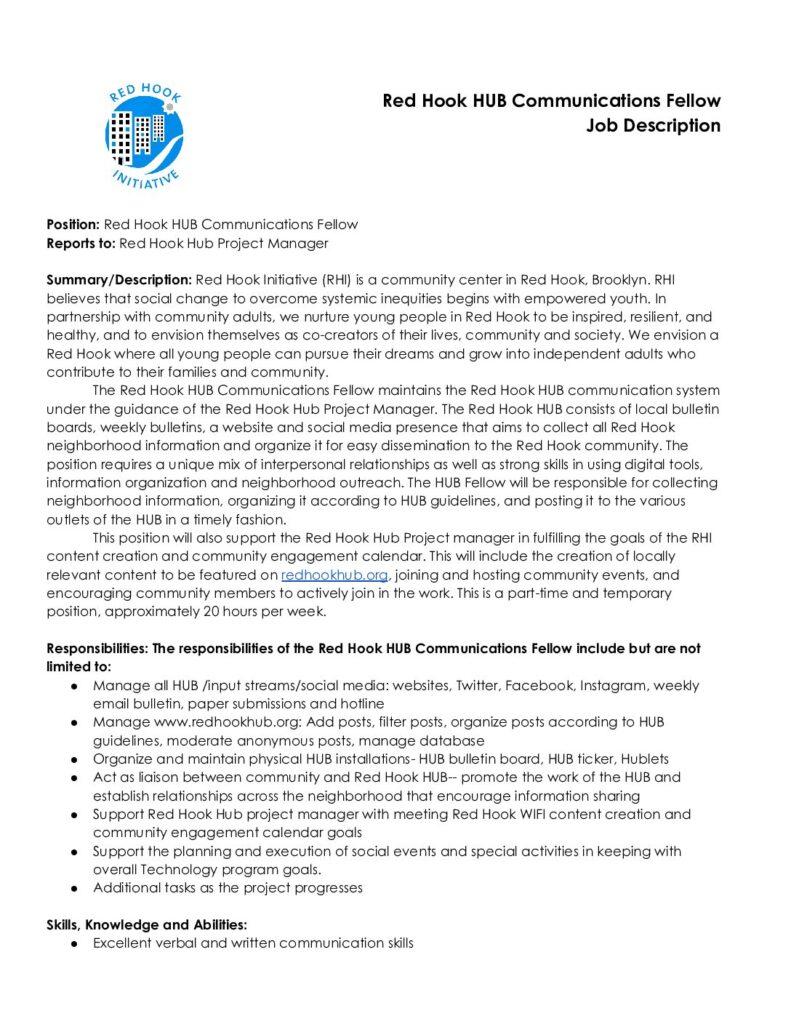 RED HOOK INITIATIVE

Red Hook HUB Communications Fellow
Job Description

Position: Red Hook HUB Communications Fellow
Reports to: Red Hook Hub Project Manager

Summary/Description: Red Hook Initiative (RHI) is a community center in Red Hook, Brooklyn. RHI believes that social change to overcome systemic inequities begins with empowered youth. In partnership with community adults, we nurture young people in Red Hook to be inspired, resilient, and healthy, and to envision themselves as co-creators of their lives, community and society. We envision a Red Hook where all young people can pursue their dreams and grow into independent adults who contribute to their families and community.

The Red Hook HUB Communications Fellow maintains the Red Hook HUB communication system under the guidance of the Red Hook Hub Project Manager. The Red Hook HUB consists of local bulletin boards, weekly bulletins, a website and social media presence that aims to collect all Red Hook neighborhood information and organize it for easy dissemination to the Red Hook community. The position requires a unique mix of interpersonal relationships as well as strong skills in using digital tools, information organization and neighborhood outreach. The HUB Fellow will be responsible for collecting neighborhood information, organizing it according to HUB guidelines, and posting it to the various outlets of the HUB in a timely fashion.

This position will also support the Red Hook Hub Project manager in fulfilling the goals of the RHI content creation and community engagement calendar. This will include the creation of locally relevant content to be featured on redhookhub.org, joining and hosting community events, and encouraging community members to actively join in the work. This is a part-time and temporary position, approximately 20 hours per week.

Responsibilities: The responsibilities of the Red Hook HUB Communications Fellow include but are not limited to:
● Manage all HUB /input streams/social media: websites, Twitter, Facebook, Instagram, weekly email bulletin, paper submissions and hotline
● Manage www.redhookhub.org: Add posts, filter posts, organize posts according to HUB guidelines, moderate anonymous posts, manage database
● Organize and maintain physical HUB installations- HUB bulletin board, HUB ticker, Hublets
● Act as liaison between community and Red Hook HUB-- promote the work of the HUB and establish relationships across the neighborhood that encourage information sharing
● Support Red Hook Hub project manager with meeting Red Hook WIFI content creation and community engagement calendar goals
● Support the planning and execution of social events and special activities in keeping with overall Technology program goals.
● Additional tasks as the project progresses

Skills, Knowledge and Abilities:
● Excellent verbal and written communication skills